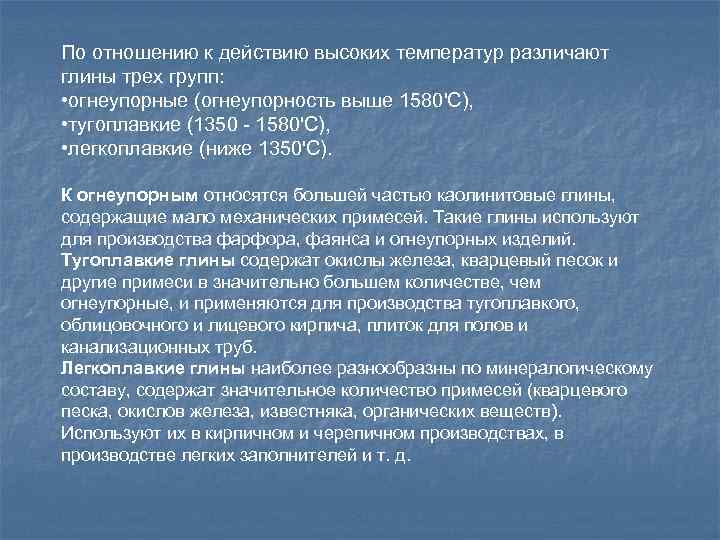 По отношению к действию высоких температур различают глины трех групп:
•огнеупорные (огнеупорность выше 1580'С),
•тугоплавкие (1350 - 1580'С),
•легкоплавкие (ниже 1350'С).

К огнеупорным относятся большей частью каолинитовые глины, содержащие мало механических примесей. Такие глины используют для производства фарфора, фаянса и огнеупорных изделий.
Тугоплавкие глины содержат окислы железа, кварцевый песок и другие примеси в значительно большем количестве, чем огнеупорные, и применяются для производства тугоплавкого, облицовочного и лицевого кирпича, плиток для полов и канализационных труб.
Легкоплавкие глины наиболее разнообразны по минералогическому составу, содержат значительное количество примесей (кварцевого песка, окислов железа, известняка, органических веществ). Используют их в кирпичном и черепичном производствах, в производстве легких заполнителей и т. д.